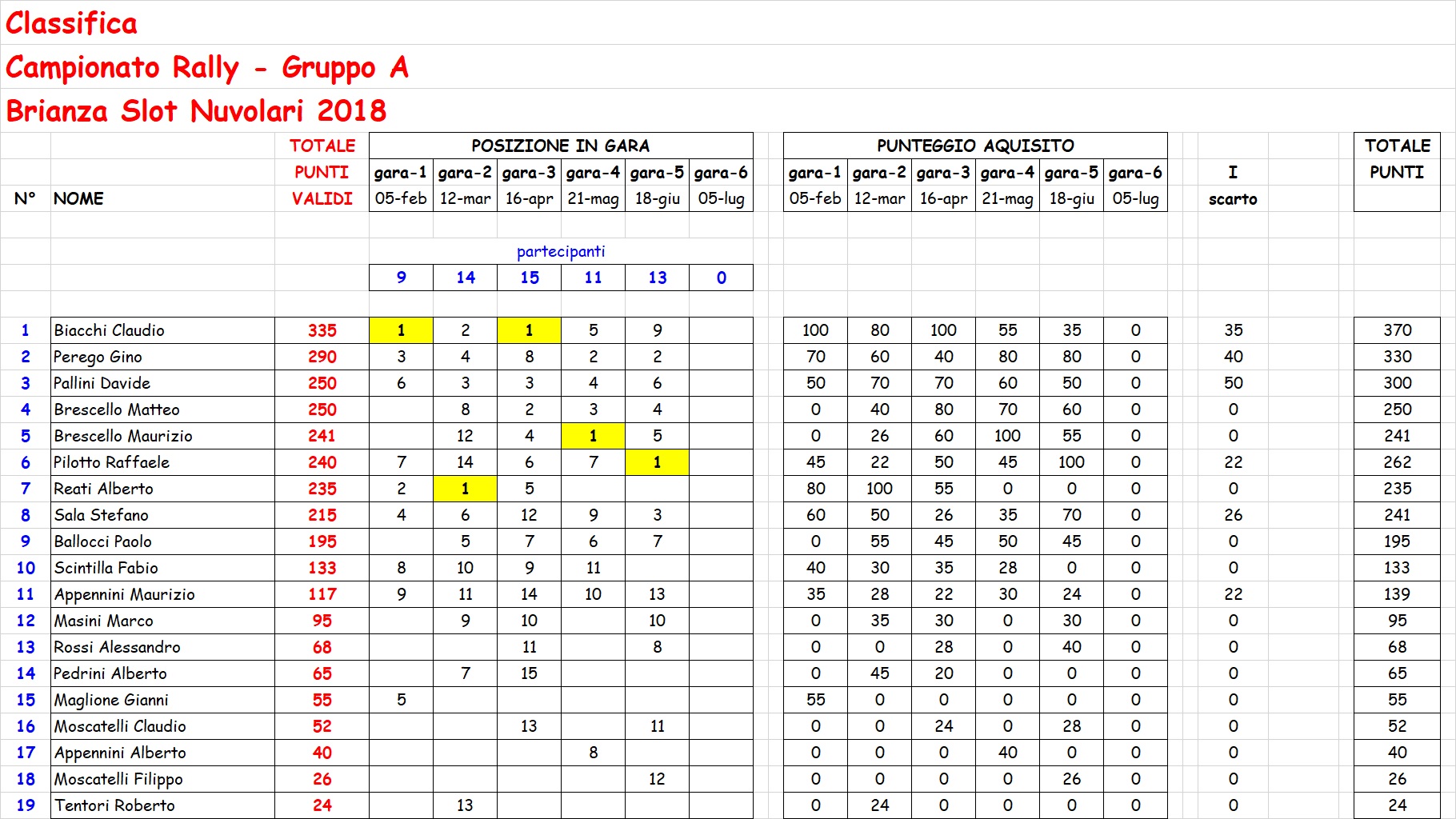 Classifica

Campionato Rally - Gruppo A

Brianza Slot Nuvolari 2018

| N° | NOME | TOTALE PUNTI VALIDI | POSIZIONE IN GARA gara-1 05-feb | gara-2 12-mar | gara-3 16-apr | gara-4 21-mag | gara-5 18-giu | gara-6 05-lug | PUNTEGGIO AQUISITO gara-1 05-feb | gara-2 12-mar | gara-3 16-apr | gara-4 21-mag | gara-5 18-giu | gara-6 05-lug | I scarto | TOTALE PUNTI |
|---|---|---|---|---|---|---|---|---|---|---|---|---|---|---|---|---|
| | | partecipanti | 9 | 14 | 15 | 11 | 13 | 0 | | | | | | | | |
| 1 | Biacchi Claudio | 335 | 1 | 2 | 1 | 5 | 9 | | 100 | 80 | 100 | 55 | 35 | 0 | 35 | 370 |
| 2 | Perego Gino | 290 | 3 | 4 | 8 | 2 | 2 | | 70 | 60 | 40 | 80 | 80 | 0 | 40 | 330 |
| 3 | Pallini Davide | 250 | 6 | 3 | 3 | 4 | 6 | | 50 | 70 | 70 | 60 | 50 | 0 | 50 | 300 |
| 4 | Brescello Matteo | 250 | | 8 | 2 | 3 | 4 | | 0 | 40 | 80 | 70 | 60 | 0 | 0 | 250 |
| 5 | Brescello Maurizio | 241 | | 12 | 4 | 1 | 5 | | 0 | 26 | 60 | 100 | 55 | 0 | 0 | 241 |
| 6 | Pilotto Raffaele | 240 | 7 | 14 | 6 | 7 | 1 | | 45 | 22 | 50 | 45 | 100 | 0 | 22 | 262 |
| 7 | Reati Alberto | 235 | 2 | 1 | 5 | | | | 80 | 100 | 55 | 0 | 0 | 0 | 0 | 235 |
| 8 | Sala Stefano | 215 | 4 | 6 | 12 | 9 | 3 | | 60 | 50 | 26 | 35 | 70 | 0 | 26 | 241 |
| 9 | Ballocci Paolo | 195 | | 5 | 7 | 6 | 7 | | 0 | 55 | 45 | 50 | 45 | 0 | 0 | 195 |
| 10 | Scintilla Fabio | 133 | 8 | 10 | 9 | 11 | | | 40 | 30 | 35 | 28 | 0 | 0 | 0 | 133 |
| 11 | Appennini Maurizio | 117 | 9 | 11 | 14 | 10 | 13 | | 35 | 28 | 22 | 30 | 24 | 0 | 22 | 139 |
| 12 | Masini Marco | 95 | | 9 | 10 | | 10 | | 0 | 35 | 30 | 0 | 30 | 0 | 0 | 95 |
| 13 | Rossi Alessandro | 68 | | | 11 | | 8 | | 0 | 0 | 28 | 0 | 40 | 0 | 0 | 68 |
| 14 | Pedrini Alberto | 65 | | 7 | 15 | | | | 0 | 45 | 20 | 0 | 0 | 0 | 0 | 65 |
| 15 | Maglione Gianni | 55 | 5 | | | | | | 55 | 0 | 0 | 0 | 0 | 0 | 0 | 55 |
| 16 | Moscatelli Claudio | 52 | | | 13 | | 11 | | 0 | 0 | 24 | 0 | 28 | 0 | 0 | 52 |
| 17 | Appennini Alberto | 40 | | | | 8 | | | 0 | 0 | 0 | 40 | 0 | 0 | 0 | 40 |
| 18 | Moscatelli Filippo | 26 | | | | | 12 | | 0 | 0 | 0 | 0 | 26 | 0 | 0 | 26 |
| 19 | Tentori Roberto | 24 | | 13 | | | | | 0 | 24 | 0 | 0 | 0 | 0 | 0 | 24 |